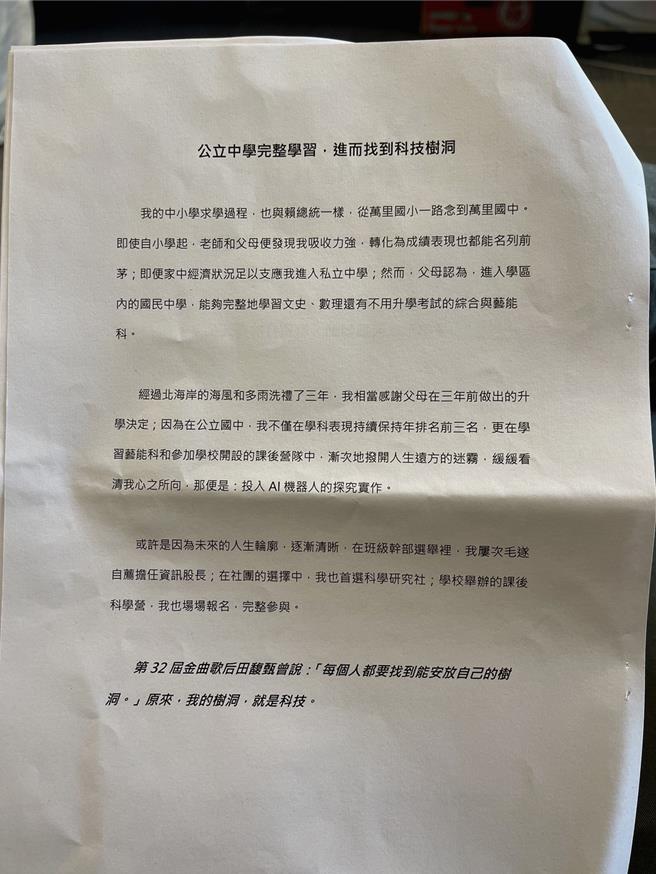 公立中學完整學習，進而找到科技樹洞

我的中小學求學過程，也與賴總統一樣，從萬里國小一路念到萬里國中。即使自小學起，老師和父母便發現我吸收力強，轉化為成績表現也都能名列前茅；即便家中經濟狀況足以支應我進入私立中學；然而，父母認為，進入學區內的國民中學，能夠完整地學習文史、數理還有不用升學考試的綜合與藝能科。

經過北海岸的海風和多雨洗禮了三年，我相當感謝父母在三年前做出的升學決定；因為在公立國中，我不僅在學科表現持續保持年排名前三名，更在學習藝能科和參加學校開設的課後營隊中，漸次地撥開人生遠方的迷霧，緩緩看清我心之所向，那便是：投入 AI 機器人的探究實作。

或許是因為未來的人生輪廓，逐漸清晰，在班級幹部選舉裡，我屢次毛遂自薦擔任資訊股長；在社團的選擇中，我也首選科學研究社；學校舉辦的課後科學營，我也場場報名，完整參與。

第 32 屆金曲歌后田馥甄曾說：「每個人都要找到能安放自己的樹洞。」原來，我的樹洞，就是科技。